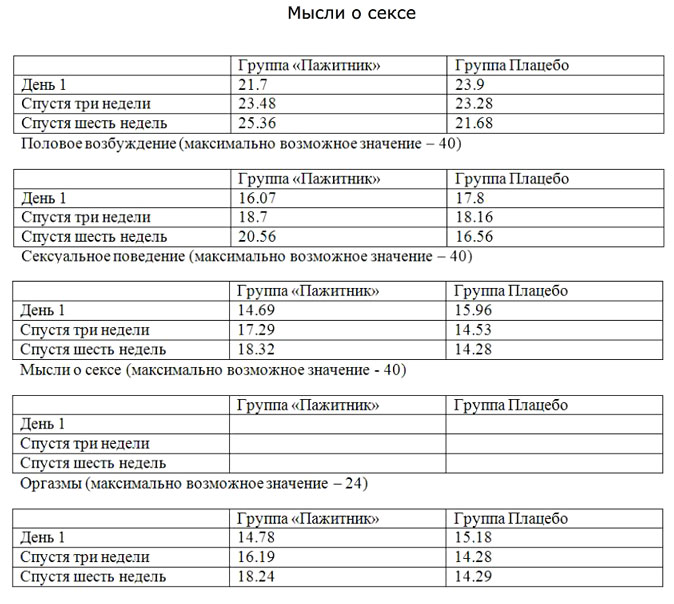 Мысли о сексе

| | Группа «Пажитник» | Группа Плацебо |
|---|---|---|
| День 1 | 21.7 | 23.9 |
| Спустя три недели | 23.48 | 23.28 |
| Спустя шесть недель | 25.36 | 21.68 |

Половое возбуждение (максимально возможное значение – 40)

| | Группа «Пажитник» | Группа Плацебо |
|---|---|---|
| День 1 | 16.07 | 17.8 |
| Спустя три недели | 18.7 | 18.16 |
| Спустя шесть недель | 20.56 | 16.56 |

Сексуальное поведение (максимально возможное значение – 40)

| | Группа «Пажитник» | Группа Плацебо |
|---|---|---|
| День 1 | 14.69 | 15.96 |
| Спустя три недели | 17.29 | 14.53 |
| Спустя шесть недель | 18.32 | 14.28 |

Мысли о сексе (максимально возможное значение - 40)

| | Группа «Пажитник» | Группа Плацебо |
|---|---|---|
| День 1 | | |
| Спустя три недели | | |
| Спустя шесть недель | | |

Оргазмы (максимально возможное значение – 24)

| | Группа «Пажитник» | Группа Плацебо |
|---|---|---|
| День 1 | 14.78 | 15.18 |
| Спустя три недели | 16.19 | 14.28 |
| Спустя шесть недель | 18.24 | 14.29 |